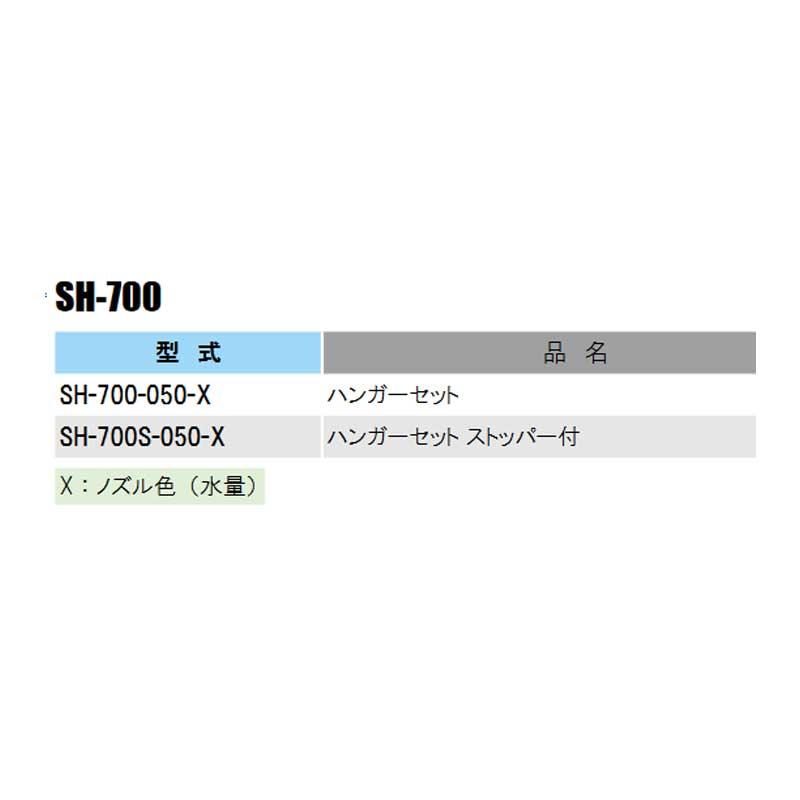 SH-700

| 型 式 | 品 名 |
|---|---|
| SH-700-050-X | ハンガーセット |
| SH-700S-050-X | ハンガーセット ストッパー付 |

X：ノズル色（水量）